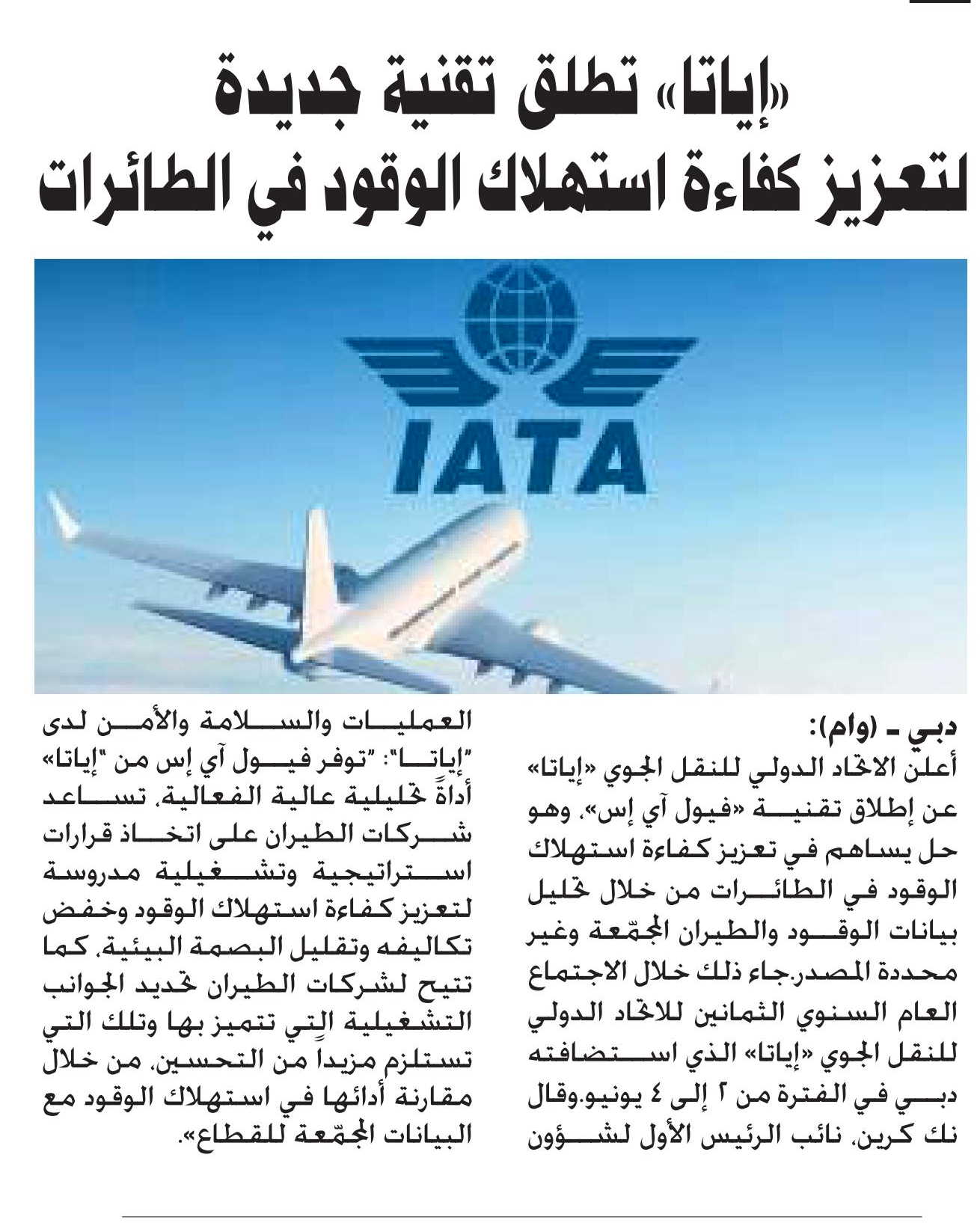 «إياتا» تطلق تقنية جديدة
لتعزيز كفاءة استهلاك الوقود في الطائرات

IATA

دبي ـ (وام):
أعلن الاتحاد الدولي للنقل الجوي «إياتا» عن إطلاق تقنية «فيول آي إس»، وهو حل يساهم في تعزيز كفاءة استهلاك الوقود في الطائرات من خلال تحليل بيانات الوقود والطيران المجمّعة وغير محددة المصدر.جاء ذلك خلال الاجتماع العام السنوي الثمانين للاتحاد الدولي للنقل الجوي «إياتا» الذي استضافته دبي في الفترة من ٢ إلى ٤ يونيو.وقال نك كرين، نائب الرئيس الأول لشؤون العمليات والسلامة والأمن لدى "إياتا": "توفر فيول آي إس من "إياتا" أداةً تحليلية عالية الفعالية، تساعد شركات الطيران على اتخاذ قرارات استراتيجية وتشغيلية مدروسة لتعزيز كفاءة استهلاك الوقود وخفض تكاليفه وتقليل البصمة البيئية، كما تتيح لشركات الطيران تحديد الجوانب التشغيلية التي تتميز بها وتلك التي تستلزم مزيداً من التحسين، من خلال مقارنة أدائها في استهلاك الوقود مع البيانات المجمّعة للقطاع».